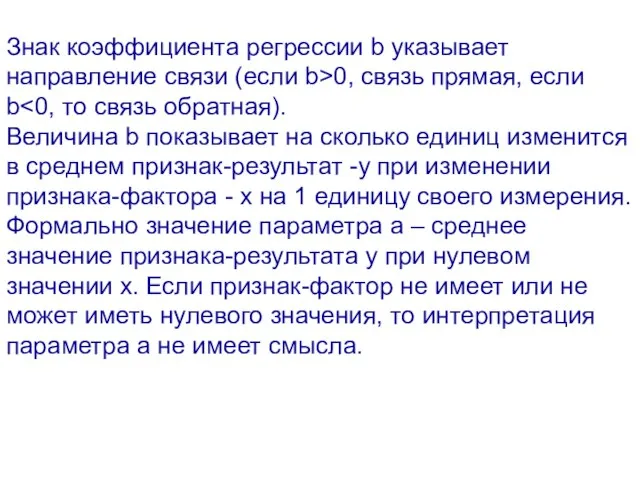 Знак коэффициента регрессии b указывает направление связи (если b>0, связь прямая, если b<0, то связь обратная).
Величина b показывает на сколько единиц изменится в среднем признак-результат -у при изменении признака-фактора - х на 1 единицу своего измерения.
Формально значение параметра а – среднее значение признака-результата у при нулевом значении х. Если признак-фактор не имеет или не может иметь нулевого значения, то интерпретация параметра а не имеет смысла.